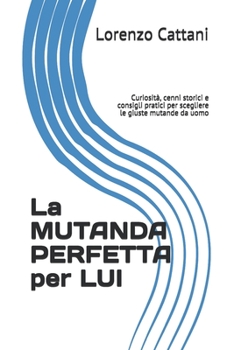 Lorenzo Cattani

Curiosità, cenni storici e consigli pratici per scegliere le giuste mutande da uomo

La MUTANDA PERFETTA per LUI